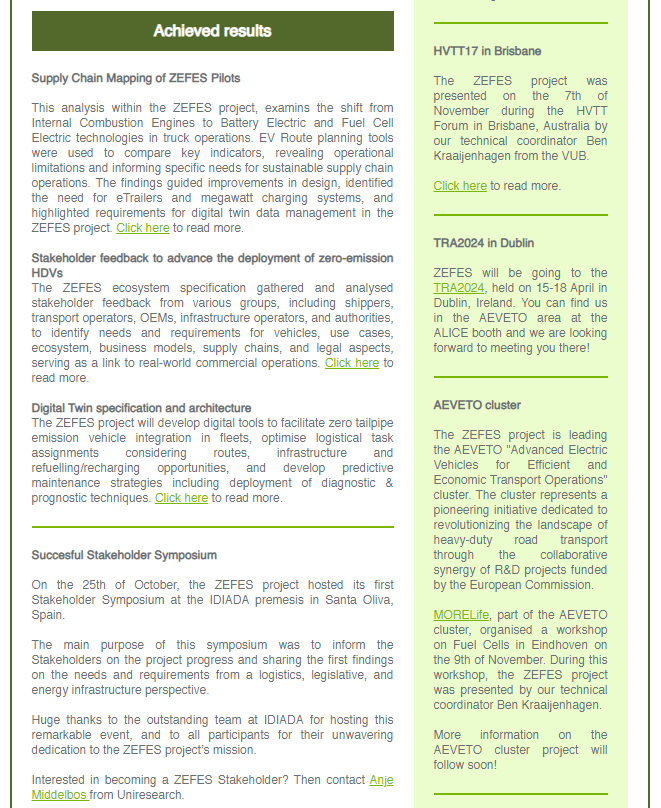 Achieved results

Supply Chain Mapping of ZEFES Pilots

This analysis within the ZEFES project, examins the shift from Internal Combustion Engines to Battery Electric and Fuel Cell Electric technologies in truck operations. EV Route planning tools were used to compare key indicators, revealing operational limitations and informing specific needs for sustainable supply chain operations. The findings guided improvements in design, identified the need for eTrailers and megawatt charging systems, and highlighted requirements for digital twin data management in the ZEFES project. Click here to read more.

Stakeholder feedback to advance the deployment of zero-emission HDVs
The ZEFES ecosystem specification gathered and analysed stakeholder feedback from various groups, including shippers, transport operators, OEMs, infrastructure operators, and authorities, to identify needs and requirements for vehicles, use cases, ecosystem, business models, supply chains, and legal aspects, serving as a link to real-world commercial operations. Click here to read more.

Digital Twin specification and architecture
The ZEFES project will develop digital tools to facilitate zero tailpipe emission vehicle integration in fleets, optimise logistical task assignments considering routes, infrastructure and refuelling/recharging opportunities, and develop predictive maintenance strategies including deployment of diagnostic & prognostic techniques. Click here to read more.

Succesful Stakeholder Symposium

On the 25th of October, the ZEFES project hosted its first Stakeholder Symposium at the IDIADA premesis in Santa Oliva, Spain.

The main purpose of this symposium was to inform the Stakeholders on the project progress and sharing the first findings on the needs and requirements from a logistics, legislative, and energy infrastructure perspective.

Huge thanks to the outstanding team at IDIADA for hosting this remarkable event, and to all participants for their unwavering dedication to the ZEFES project's mission.

Interested in becoming a ZEFES Stakeholder? Then contact Anje Middelbos from Uniresearch.

HVTT17 in Brisbane

The ZEFES project was presented on the 7th of November during the HVTT Forum in Brisbane, Australia by our technical coordinator Ben Kraaijenhagen from the VUB.

Click here to read more.

TRA2024 in Dublin

ZEFES will be going to the TRA2024, held on 15-18 April in Dublin, Ireland. You can find us in the AEVETO area at the ALICE booth and we are looking forward to meeting you there!

AEVETO cluster

The ZEFES project is leading the AEVETO "Advanced Electric Vehicles for Efficient and Economic Transport Operations" cluster. The cluster represents a pioneering initiative dedicated to revolutionizing the landscape of heavy-duty road transport through the collaborative synergy of R&D projects funded by the European Commission.

MORELife, part of the AEVETO cluster, organised a workshop on Fuel Cells in Eindhoven on the 9th of November. During this workshop, the ZEFES project was presented by our technical coordinator Ben Kraaijenhagen.

More information on the AEVETO cluster project will follow soon!